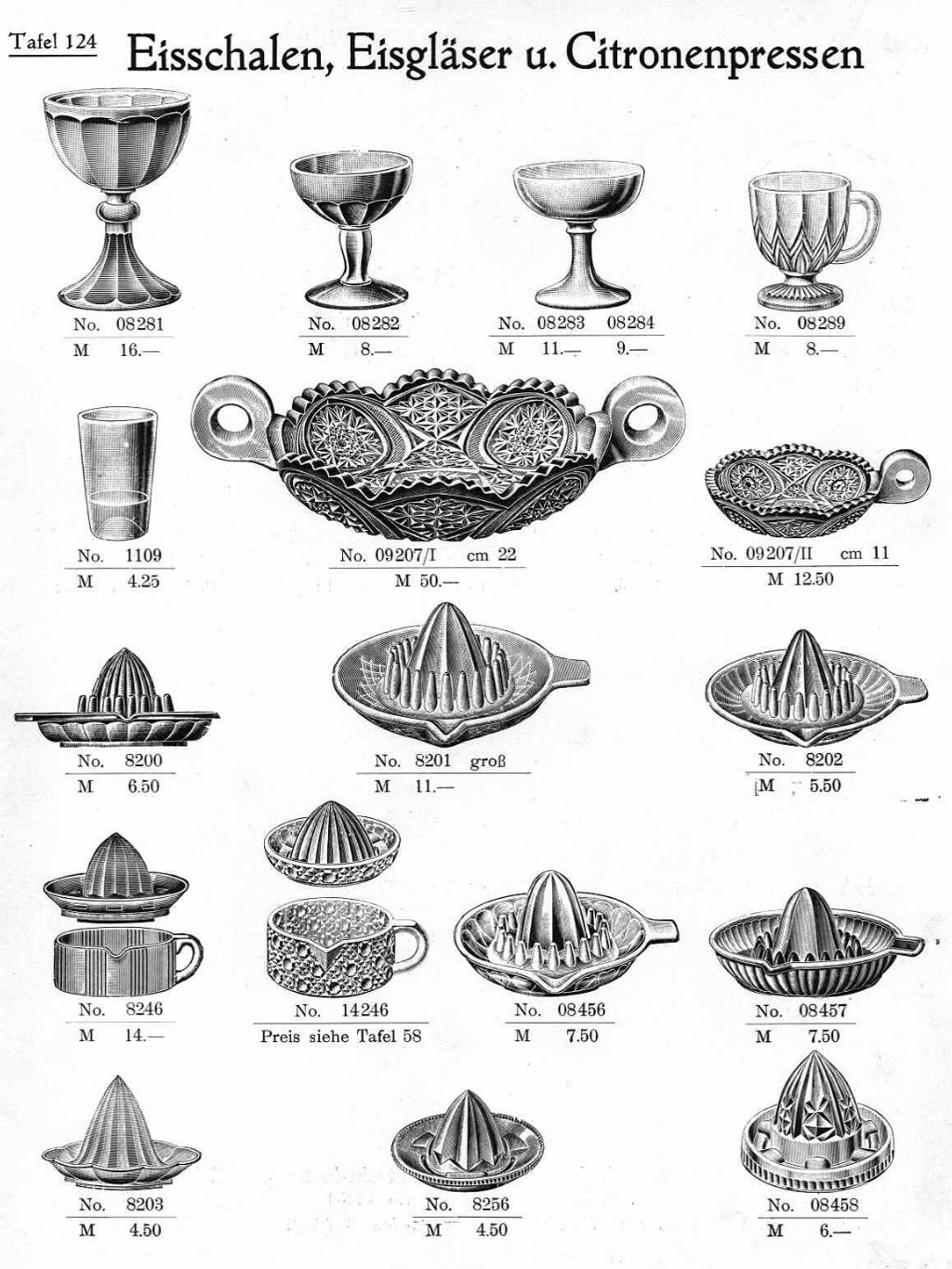 Tafel 124 Eisschalen, Eisgläser u. Citronenpressen

No. 08281
M 16.—

No. 08282
M 8.—

No. 08283 08284
M 11.— 9.—

No. 08289
M 8.—

No. 1109
M 4.25

No. 09207/I cm 22
M 50.—

No. 09207/II cm 11
M 12.50

No. 8200
M 6.50

No. 8201 groß
M 11.—

No. 8202
M 5.50

No. 8246
M 14.—

No. 14246
Preis siehe Tafel 58

No. 08456
M 7.50

No. 08457
M 7.50

No. 8203
M 4.50

No. 8256
M 4.50

No. 08458
M 6.—